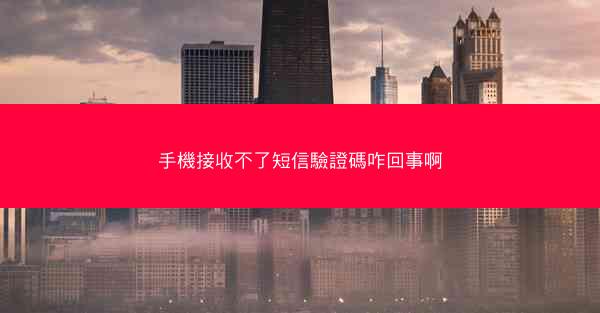 手機接收不了短信驗證碼咋回事啊